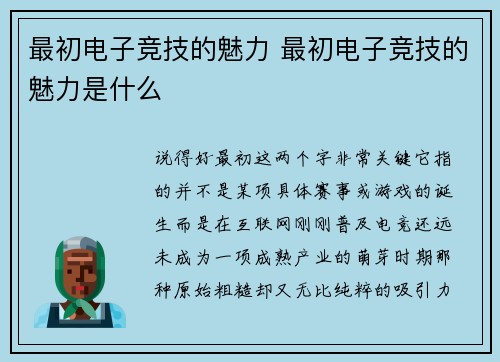 最初电子竞技的魅力 最初电子竞技的魅力是什么

说得好最初这两个字非常关键它指的并不是某项具体赛事或游戏的诞生而是在互联网刚刚普及电竞还远未成为一项成熟产业的萌芽时期那种原始粗糙却又无比纯粹的吸引力